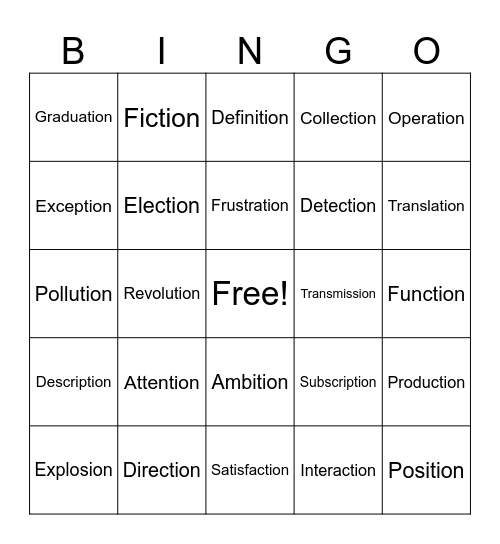 | B | I | N | G | O |
|---|---|---|---|---|
| Graduation | Fiction | Definition | Collection | Operation |
| Exception | Election | Frustration | Detection | Translation |
| Pollution | Revolution | Free! | Transmission | Function |
| Description | Attention | Ambition | Subscription | Production |
| Explosion | Direction | Satisfaction | Interaction | Position |